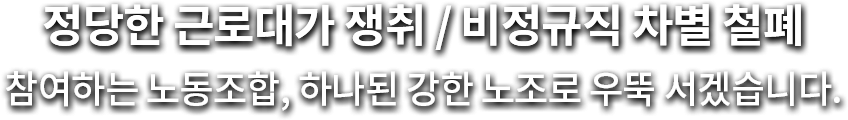 정당한 근로대가 쟁취 / 비정규직 차별 철폐

참여하는 노동조합, 하나된 강한 노조로 우뚝 서겠습니다.